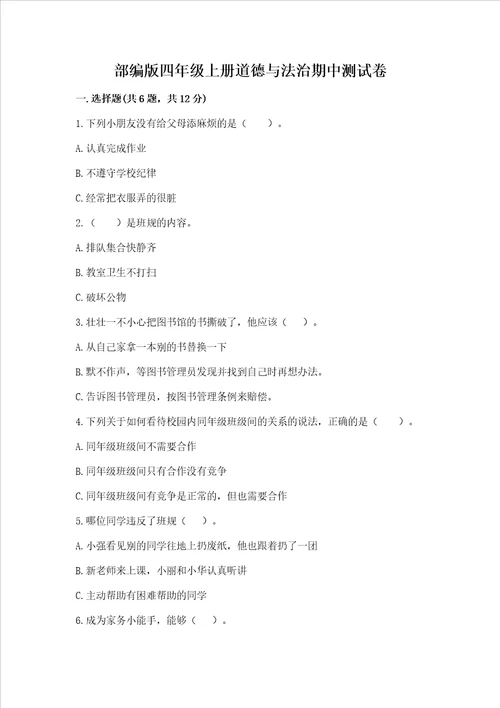 部编版四年级上册道德与法治期中测试卷

一.选择题(共6题，共12分)

1.下列小朋友没有给父母添麻烦的是（ ）。

A.认真完成作业

B.不遵守学校纪律

C.经常把衣服弄的很脏

2.（ ）是班规的内容。

A.排队集合快静齐

B.教室卫生不打扫

C.破坏公物

3.壮壮一不小心把图书馆的书撕破了，他应该（ ）。

A.从自己家拿一本别的书替换一下

B.默不作声，等图书管理员发现并找到自己时再想办法。

C.告诉图书管理员，按图书管理条例来赔偿。

4.下列关于如何看待校园内同年级班级间的关系的说法，正确的是（ ）。

A.同年级班级间不需要合作

B.同年级班级间只有合作没有竞争

C.同年级班级间有竞争是正常的，但也需要合作

5.哪位同学违反了班规（ ）。

A.小强看见别的同学往地上扔废纸，他也跟着扔了一团

B.新老师来上课，小丽和小华认真听讲

C.主动帮助有困难帮助的同学

6.成为家务小能手，能够（ ）。